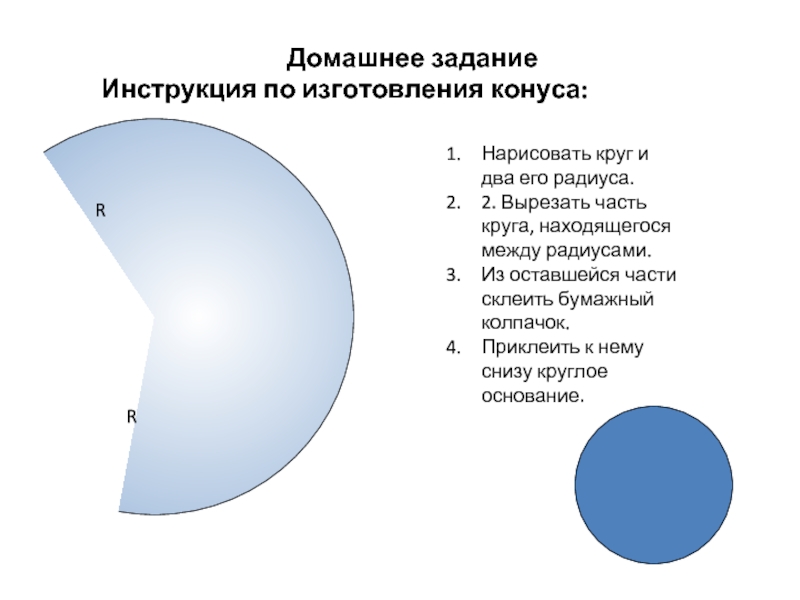 Домашнее задание
Инструкция по изготовления конуса:

R

R

1. Нарисовать круг и два его радиуса.
2. 2. Вырезать часть круга, находящегося между радиусами.
3. Из оставшейся части склеить бумажный колпачок.
4. Приклеить к нему снизу круглое основание.